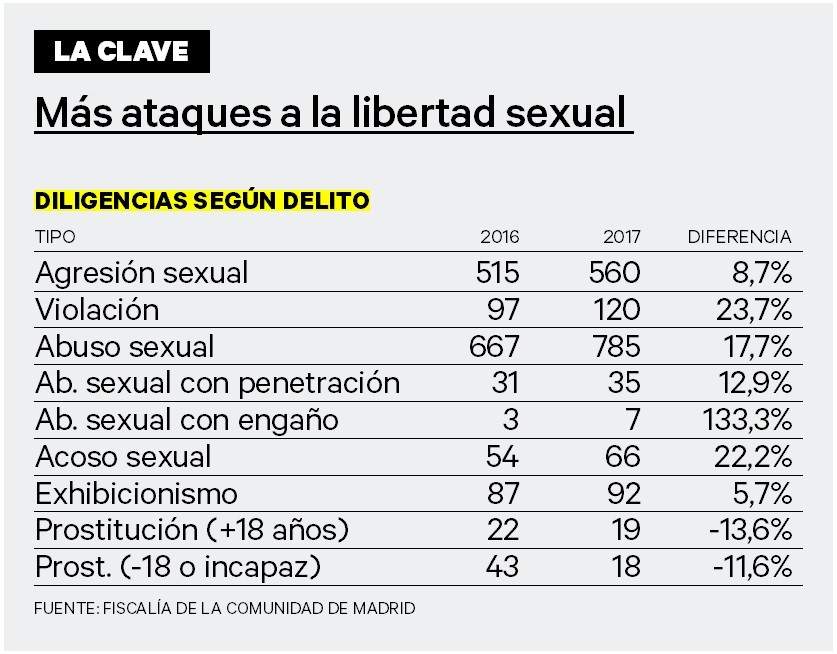 LA CLAVE

Más ataques a la libertad sexual

DILIGENCIAS SEGÚN DELITO

| TIPO | 2016 | 2017 | DIFERENCIA |
|---|---|---|---|
| Agresión sexual | 515 | 560 | 8,7% |
| Violación | 97 | 120 | 23,7% |
| Abuso sexual | 667 | 785 | 17,7% |
| Ab. sexual con penetración | 31 | 35 | 12,9% |
| Ab. sexual con engaño | 3 | 7 | 133,3% |
| Acoso sexual | 54 | 66 | 22,2% |
| Exhibicionismo | 87 | 92 | 5,7% |
| Prostitución (+18 años) | 22 | 19 | -13,6% |
| Prost. (-18 o incapaz) | 43 | 18 | -11,6% |

FUENTE: FISCALÍA DE LA COMUNIDAD DE MADRID